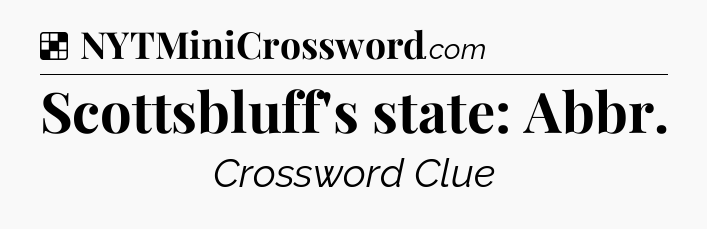 NYTMiniCrossword.com

Scottsbluff's state: Abbr.

Crossword Clue